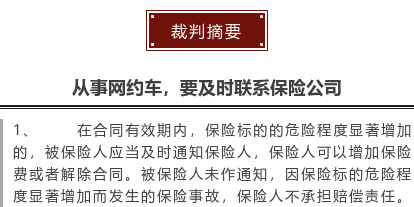 裁判摘要

从事网约车，要及时联系保险公司

1、 在合同有效期内，保险标的的危险程度显著增加的，被保险人应当及时通知保险人，保险人可以增加保险费或者解除合同。被保险人未作通知，因保险标的危险程度显著增加而发生的保险事故，保险人不承担赔偿责任。